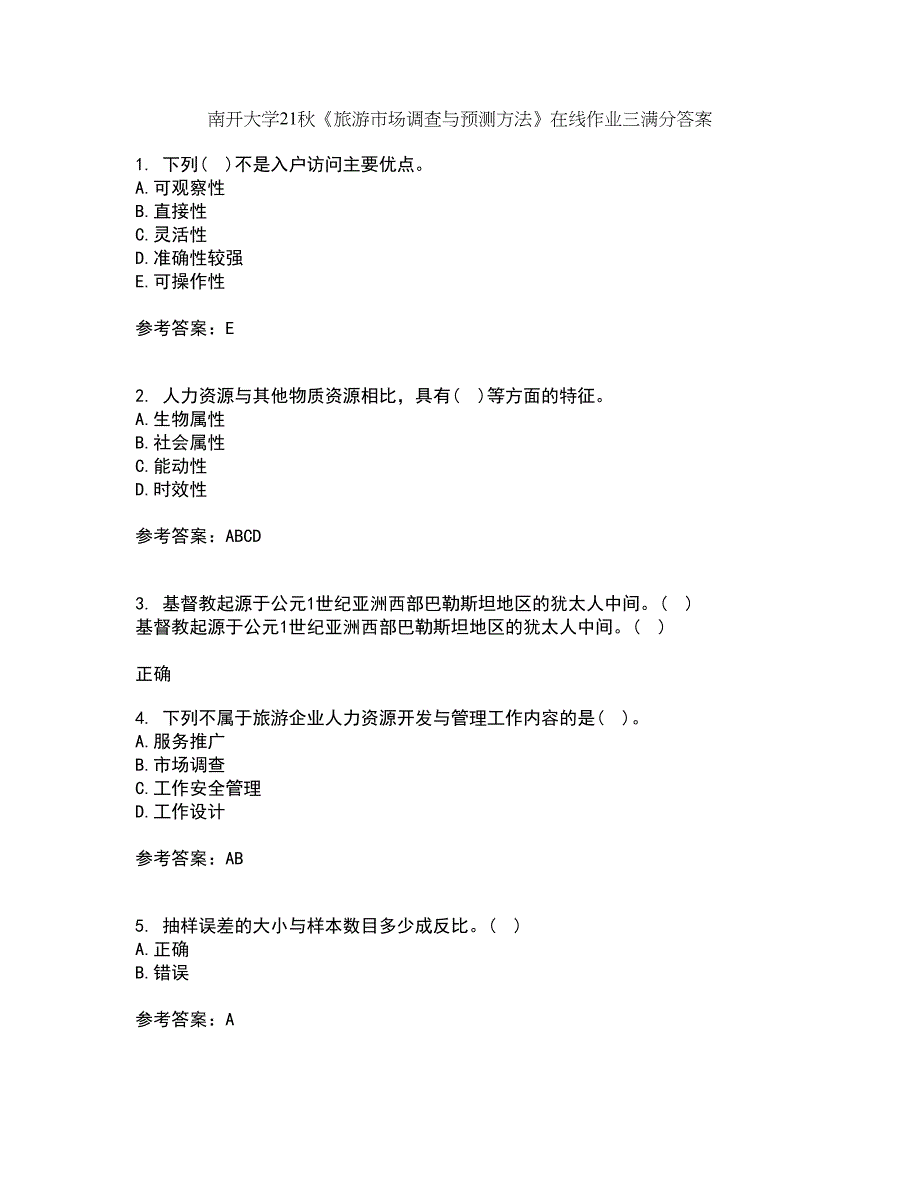 南开大学21秋《旅游市场调查与预测方法》在线作业三满分答案

1. 下列( )不是入户访问主要优点。
A.可观察性
B.直接性
C.灵活性
D.准确性较强
E.可操作性

参考答案：E

2. 人力资源与其他物质资源相比，具有( )等方面的特征。
A.生物属性
B.社会属性
C.能动性
D.时效性

参考答案：ABCD

3. 基督教起源于公元1世纪亚洲西部巴勒斯坦地区的犹太人中间。( )
基督教起源于公元1世纪亚洲西部巴勒斯坦地区的犹太人中间。( )

正确

4. 下列不属于旅游企业人力资源开发与管理工作内容的是( )。
A.服务推广
B.市场调查
C.工作安全管理
D.工作设计

参考答案：AB

5. 抽样误差的大小与样本数目多少成反比。( )
A.正确
B.错误

参考答案：A